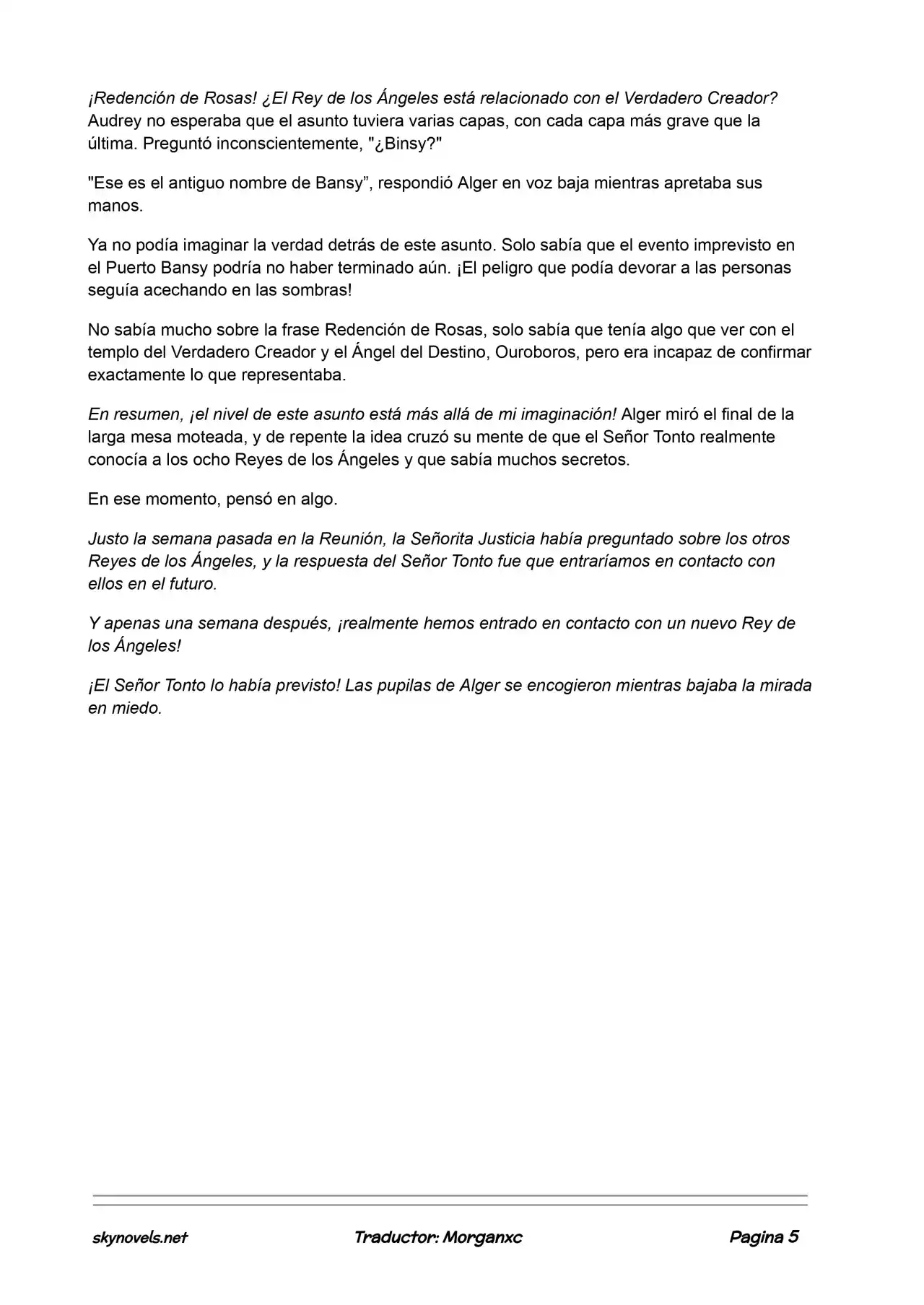 ¡Redención de Rosas! ¿El Rey de los Ángeles está relacionado con el Verdadero Creador? Audrey no esperaba que el asunto tuviera varias capas, con cada capa más grave que la última. Preguntó inconscientemente, "¿Binsy?"

"Ese es el antiguo nombre de Bansy”, respondió Alger en voz baja mientras apretaba sus manos.

Ya no podía imaginar la verdad detrás de este asunto. Solo sabía que el evento imprevisto en el Puerto Bansy podría no haber terminado aún. ¡El peligro que podía devorar a las personas seguía acechando en las sombras!

No sabía mucho sobre la frase Redención de Rosas, solo sabía que tenía algo que ver con el templo del Verdadero Creador y el Ángel del Destino, Ouroboros, pero era incapaz de confirmar exactamente lo que representaba.

En resumen, ¡el nivel de este asunto está más allá de mi imaginación! Alger miró el final de la larga mesa moteada, y de repente la idea cruzó su mente de que el Señor Tonto realmente conocía a los ocho Reyes de los Ángeles y que sabía muchos secretos.

En ese momento, pensó en algo.

Justo la semana pasada en la Reunión, la Señorita Justicia había preguntado sobre los otros Reyes de los Ángeles, y la respuesta del Señor Tonto fue que entraríamos en contacto con ellos en el futuro.

Y apenas una semana después, ¡realmente hemos entrado en contacto con un nuevo Rey de los Ángeles!

¡El Señor Tonto lo había previsto! Las pupilas de Alger se encogieron mientras bajaba la mirada en miedo.

skynovels.net Traductor: Morganxc Pagina 5